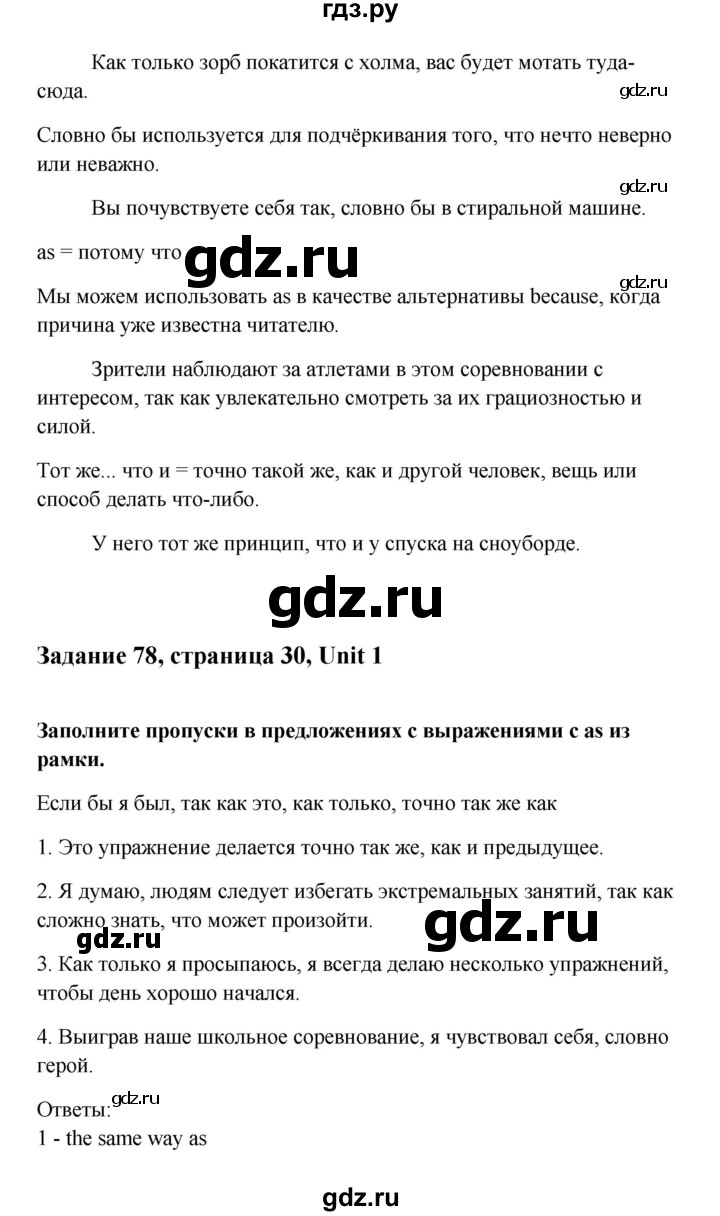 гдз.ру

Как только зорб покатится с холма, вас будет мотать туда-сюда.

gdz.ru

Словно бы используется для подчёркивания того, что нечто неверно или неважно.

gdz.ru

Вы почувствуете себя так, словно бы в стиральной машине.

as = потому что gdz.ru

gdz.ru

Мы можем использовать as в качестве альтернативы because, когда причина уже известна читателю.

Зрители наблюдают за атлетами в этом соревновании с интересом, так как увлекательно смотреть за их грациозностью и силой.

Тот же... что и = точно такой же, как и другой человек, вещь или способ делать что-либо.

У него тот же принцип, что и у спуска на сноуборде.

gdz.ru

Задание 78, страница 30, Unit 1

Заполните пропуски в предложениях с выражениями с as из рамки.

Если бы я был, так как это, как только, точно так же как

1. Это упражнение делается точно так же, как и предыдущее.

2. Я думаю, людям следует избегать экстремальных занятий, так как сложно знать, что может произойти.

gdz.ru gdz.ru

3. Как только я просыпаюсь, я всегда делаю несколько упражнений, чтобы день хорошо начался.

4. Выиграв наше школьное соревнование, я чувствовал себя, словно герой.

Ответы: gdz.ru
1 - the same way as

gdz.ru